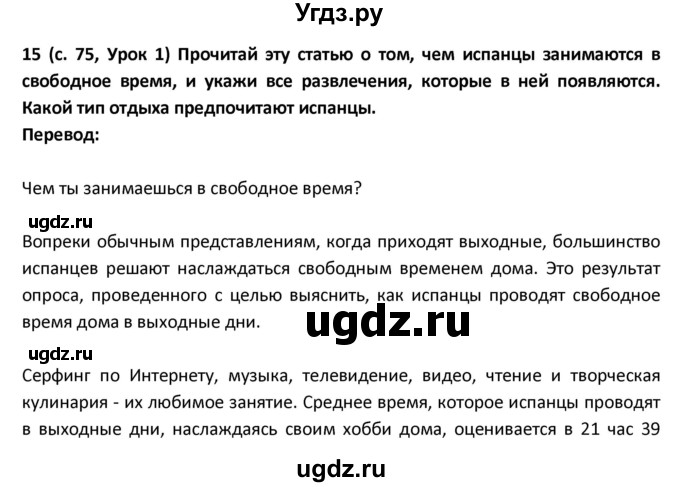 Угдз.ру

15 (с. 75, Урок 1) Прочитай эту статью о том, чем испанцы занимаются в свободное время, и укажи все развлечения, которые в ней появляются. Какой тип отдыха предпочитают испанцы.
Перевод:

Чем ты занимаешься в свободное время?

ugdz.ru
Вопреки обычным представлениям, когда приходят выходные, большинство испанцев решают наслаждаться свободным временем дома. Это результат опроса, проведенного с целью выяснить, как испанцы проводят свободное время дома в выходные дни.

ugdz.ru

ugdz.ru
Серфинг по Интернету, музыка, телевидение, видео, чтение и творческая кулинария - их любимое занятие. Среднее время, которое испанцы проводят в выходные дни, наслаждаясь своим хобби дома, оценивается в 21 час 39

ugdz.ru